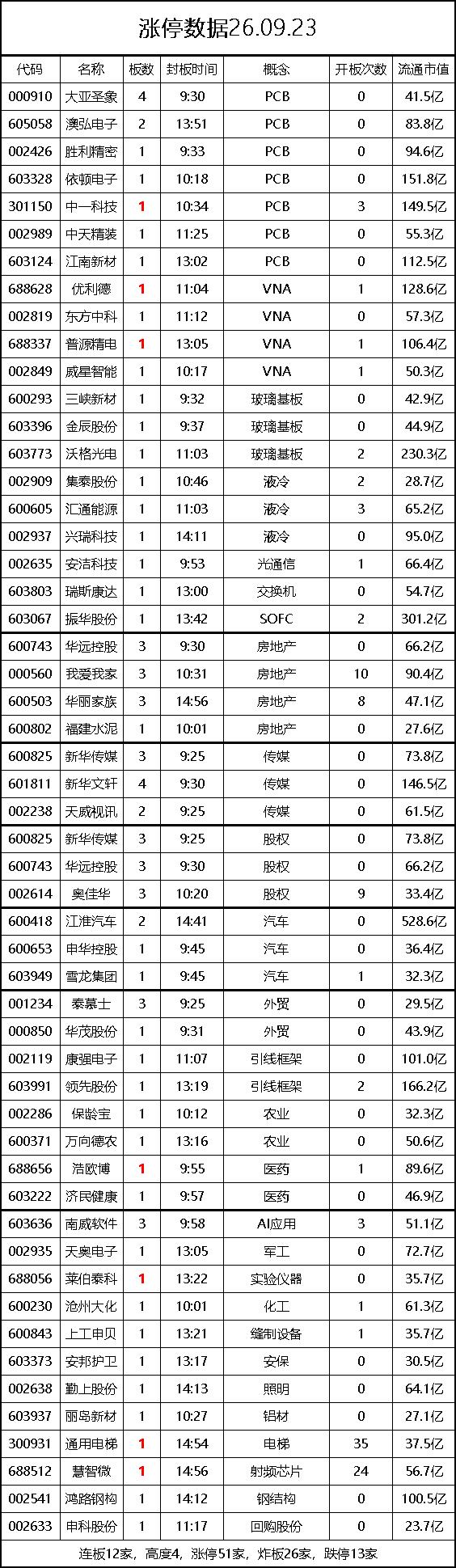 涨停数据26.09.23

| 代码 | 名称 | 板数 | 封板时间 | 概念 | 开板次数 | 流通市值 |
|---|---|---|---|---|---|---|
| 000910 | 大亚圣象 | 4 | 9:30 | PCB | 0 | 41.5亿 |
| 605058 | 澳弘电子 | 2 | 13:51 | PCB | 0 | 83.8亿 |
| 002426 | 胜利精密 | 1 | 9:33 | PCB | 0 | 94.6亿 |
| 603328 | 依顿电子 | 1 | 10:18 | PCB | 0 | 151.8亿 |
| 301150 | 中一科技 | 1 | 10:34 | PCB | 3 | 149.5亿 |
| 002989 | 中天精装 | 1 | 11:25 | PCB | 0 | 55.3亿 |
| 603124 | 江南新材 | 1 | 13:02 | PCB | 0 | 112.5亿 |
| 688628 | 优利德 | 1 | 11:04 | VNA | 1 | 128.6亿 |
| 002819 | 东方中科 | 1 | 11:12 | VNA | 0 | 57.3亿 |
| 688337 | 普源精电 | 1 | 13:05 | VNA | 1 | 106.4亿 |
| 002849 | 威星智能 | 1 | 10:17 | VNA | 1 | 50.3亿 |
| 600293 | 三峡新材 | 1 | 9:32 | 玻璃基板 | 0 | 42.9亿 |
| 603396 | 金辰股份 | 1 | 9:37 | 玻璃基板 | 0 | 44.9亿 |
| 603773 | 沃格光电 | 1 | 11:03 | 玻璃基板 | 2 | 230.3亿 |
| 002909 | 集泰股份 | 1 | 10:46 | 液冷 | 2 | 28.7亿 |
| 600605 | 汇通能源 | 1 | 11:03 | 液冷 | 3 | 65.2亿 |
| 002937 | 兴瑞科技 | 1 | 14:11 | 液冷 | 0 | 95.0亿 |
| 002635 | 安洁科技 | 1 | 9:53 | 光通信 | 1 | 66.4亿 |
| 603803 | 瑞斯康达 | 1 | 13:00 | 交换机 | 0 | 54.7亿 |
| 603067 | 振华股份 | 1 | 13:42 | SOFC | 2 | 301.2亿 |
| 600743 | 华远控股 | 3 | 9:30 | 房地产 | 0 | 66.2亿 |
| 000560 | 我爱我家 | 3 | 10:31 | 房地产 | 10 | 90.4亿 |
| 600503 | 华丽家族 | 3 | 14:56 | 房地产 | 8 | 47.1亿 |
| 600802 | 福建水泥 | 1 | 10:01 | 房地产 | 0 | 27.6亿 |
| 600825 | 新华传媒 | 3 | 9:25 | 传媒 | 0 | 73.8亿 |
| 601811 | 新华文轩 | 4 | 9:30 | 传媒 | 0 | 146.5亿 |
| 002238 | 天威视讯 | 2 | 9:25 | 传媒 | 0 | 61.5亿 |
| 600825 | 新华传媒 | 3 | 9:25 | 股权 | 0 | 73.8亿 |
| 600743 | 华远控股 | 3 | 9:30 | 股权 | 0 | 66.2亿 |
| 002614 | 奥佳华 | 3 | 10:20 | 股权 | 9 | 33.4亿 |
| 600418 | 江淮汽车 | 2 | 14:41 | 汽车 | 0 | 528.6亿 |
| 600653 | 申华控股 | 1 | 9:45 | 汽车 | 0 | 36.4亿 |
| 603949 | 雪龙集团 | 1 | 9:45 | 汽车 | 1 | 32.3亿 |
| 001234 | 泰慕士 | 3 | 9:25 | 外贸 | 0 | 29.5亿 |
| 000850 | 华茂股份 | 1 | 9:31 | 外贸 | 0 | 43.9亿 |
| 002119 | 康强电子 | 1 | 11:07 | 引线框架 | 0 | 101.0亿 |
| 603991 | 领先股份 | 1 | 13:19 | 引线框架 | 2 | 166.2亿 |
| 002286 | 保龄宝 | 1 | 10:12 | 农业 | 0 | 32.3亿 |
| 600371 | 万向德农 | 1 | 13:16 | 农业 | 0 | 50.6亿 |
| 688656 | 浩欧博 | 1 | 9:55 | 医药 | 1 | 89.6亿 |
| 603222 | 济民健康 | 1 | 9:57 | 医药 | 0 | 46.9亿 |
| 603636 | 南威软件 | 3 | 9:58 | AI应用 | 3 | 51.1亿 |
| 002935 | 天奥电子 | 1 | 13:05 | 军工 | 0 | 72.7亿 |
| 688056 | 莱伯泰科 | 1 | 13:22 | 实验仪器 | 0 | 35.7亿 |
| 600230 | 沧州大化 | 1 | 10:01 | 化工 | 1 | 61.3亿 |
| 600843 | 上工申贝 | 1 | 13:21 | 缝制设备 | 1 | 35.7亿 |
| 603373 | 安邦护卫 | 1 | 13:17 | 安保 | 0 | 30.5亿 |
| 002638 | 勤上股份 | 1 | 14:13 | 照明 | 0 | 64.1亿 |
| 603937 | 丽岛新材 | 1 | 10:27 | 铝材 | 0 | 27.1亿 |
| 300931 | 通用电梯 | 1 | 14:54 | 电梯 | 35 | 37.5亿 |
| 688512 | 慧智微 | 1 | 14:56 | 射频芯片 | 24 | 56.7亿 |
| 002541 | 鸿路钢构 | 1 | 14:12 | 钢结构 | 0 | 100.5亿 |
| 002633 | 申科股份 | 1 | 11:17 | 回购股份 | 0 | 23.7亿 |

连板12家，高度4，涨停51家，炸板26家，跌停13家